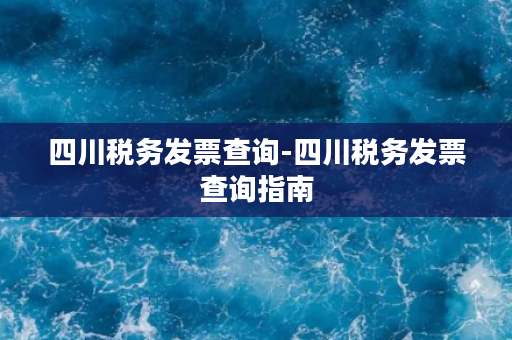 四川税务发票查询-四川税务发票查询指南